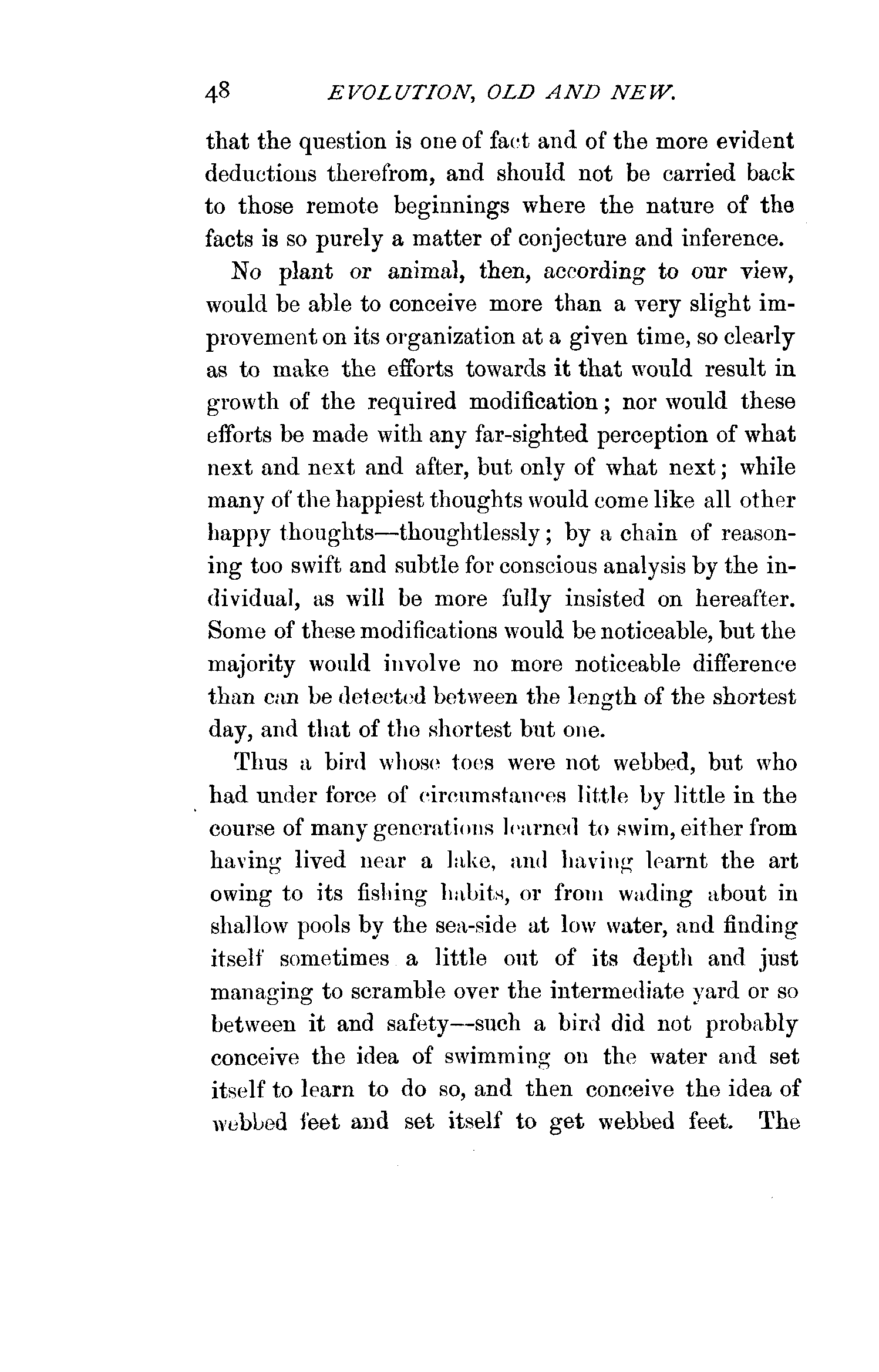 48 EVOLUTION, OLD AND NEW.

that the question is one of fact and of the more evident deductions therefrom, and should not be carried back to those remote beginnings where the nature of the facts is so purely a matter of conjecture and inference.

No plant or animal, then, according to our view, would be able to conceive more than a very slight improvement on its organization at a given time, so clearly as to make the efforts towards it that would result in growth of the required modification; nor would these efforts be made with any far-sighted perception of what next and next and after, but only of what next; while many of the happiest thoughts would come like all other happy thoughts—thoughtlessly; by a chain of reasoning too swift and subtle for conscious analysis by the individual, as will be more fully insisted on hereafter. Some of these modifications would be noticeable, but the majority would involve no more noticeable difference than can be detected between the length of the shortest day, and that of the shortest but one.

Thus a bird whose toes were not webbed, but who had under force of circumstances little by little in the course of many generations learned to swim, either from having lived near a lake, and having learnt the art owing to its fishing habits, or from wading about in shallow pools by the sea-side at low water, and finding itself sometimes a little out of its depth and just managing to scramble over the intermediate yard or so between it and safety—such a bird did not probably conceive the idea of swimming on the water and set itself to learn to do so, and then conceive the idea of webbed feet and set itself to get webbed feet. The